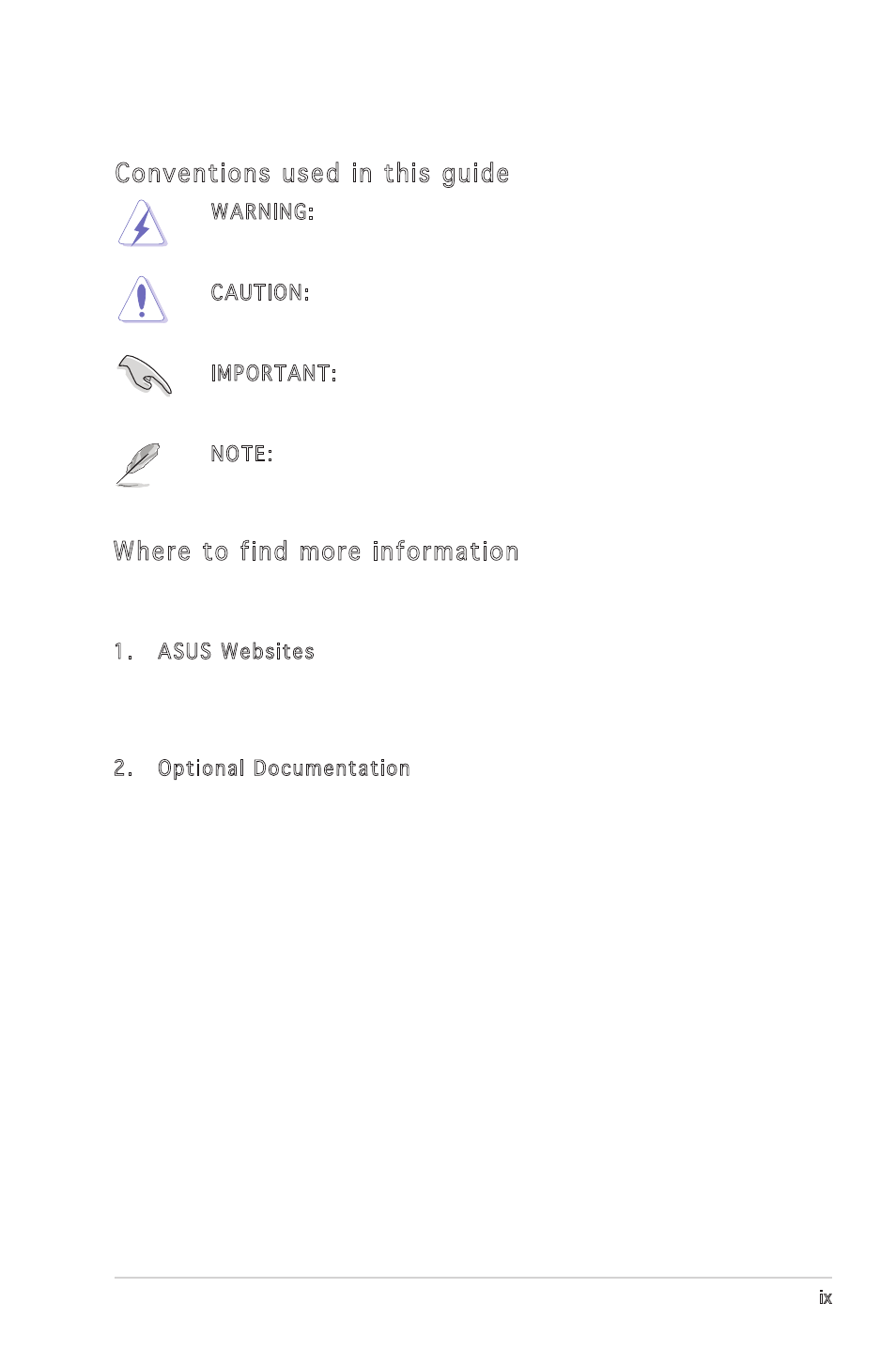 Conventions used in this guide

WARNING:

CAUTION:

IMPORTANT:

NOTE:

Where to find more information

1. ASUS Websites

2. Optional Documentation

ix